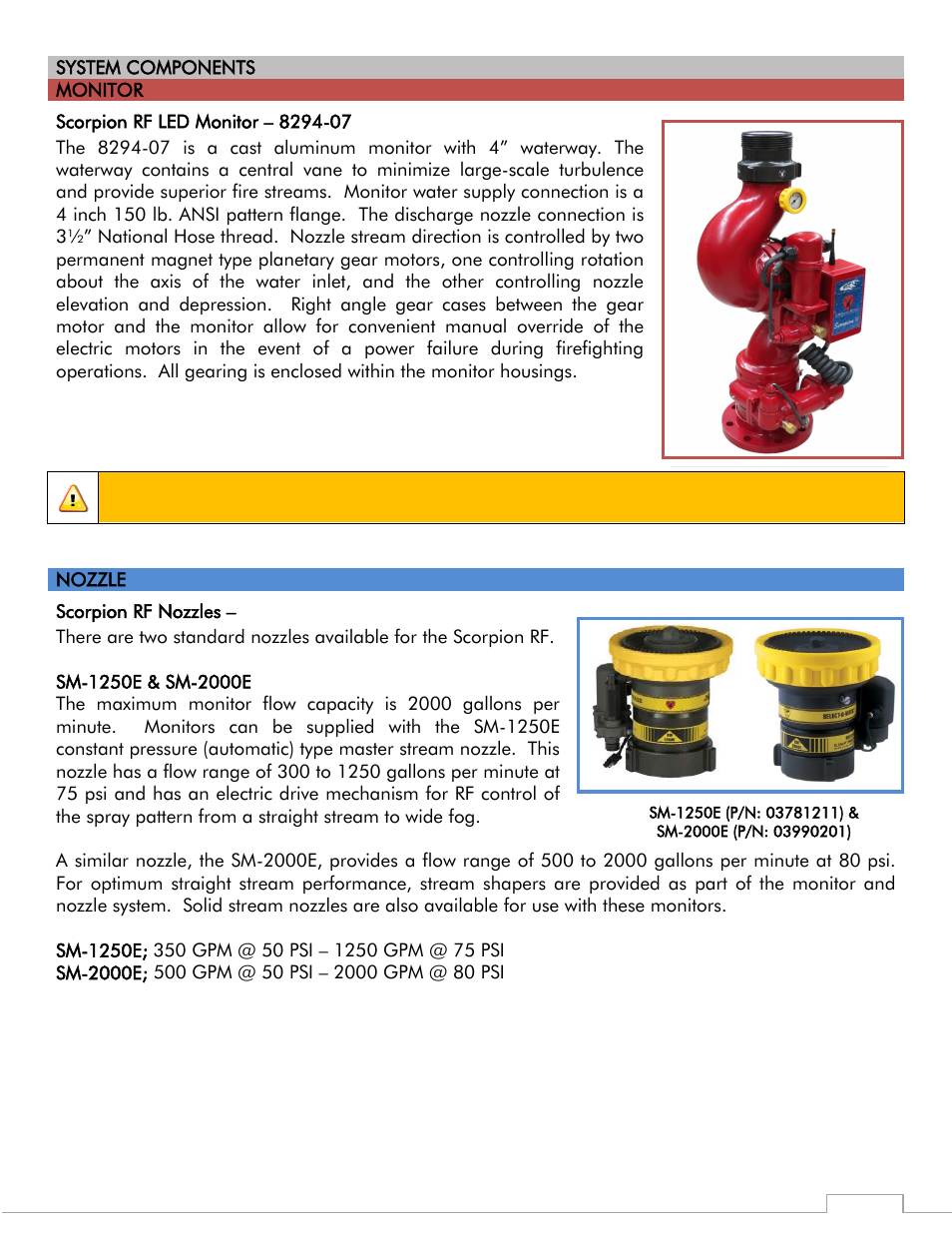 SYSTEM COMPONENTS
MONITOR

Scorpion RF LED Monitor – 8294-07
The 8294-07 is a cast aluminum monitor with 4" waterway. The waterway contains a central vane to minimize large-scale turbulence and provide superior fire streams. Monitor water supply connection is a 4 inch 150 lb. ANSI pattern flange. The discharge nozzle connection is 3½" National Hose thread. Nozzle stream direction is controlled by two permanent magnet type planetary gear motors, one controlling rotation about the axis of the water inlet, and the other controlling nozzle elevation and depression. Right angle gear cases between the gear motor and the monitor allow for convenient manual override of the electric motors in the event of a power failure during firefighting operations. All gearing is enclosed within the monitor housings.

NOZZLE

Scorpion RF Nozzles –
There are two standard nozzles available for the Scorpion RF.

SM-1250E & SM-2000E
The maximum monitor flow capacity is 2000 gallons per minute. Monitors can be supplied with the SM-1250E constant pressure (automatic) type master stream nozzle. This nozzle has a flow range of 300 to 1250 gallons per minute at 75 psi and has an electric drive mechanism for RF control of the spray pattern from a straight stream to wide fog.

SM-1250E (P/N: 03781211) & SM-2000E (P/N: 03990201)

A similar nozzle, the SM-2000E, provides a flow range of 500 to 2000 gallons per minute at 80 psi. For optimum straight stream performance, stream shapers are provided as part of the monitor and nozzle system. Solid stream nozzles are also available for use with these monitors.

SM-1250E; 350 GPM @ 50 PSI – 1250 GPM @ 75 PSI
SM-2000E; 500 GPM @ 50 PSI – 2000 GPM @ 80 PSI